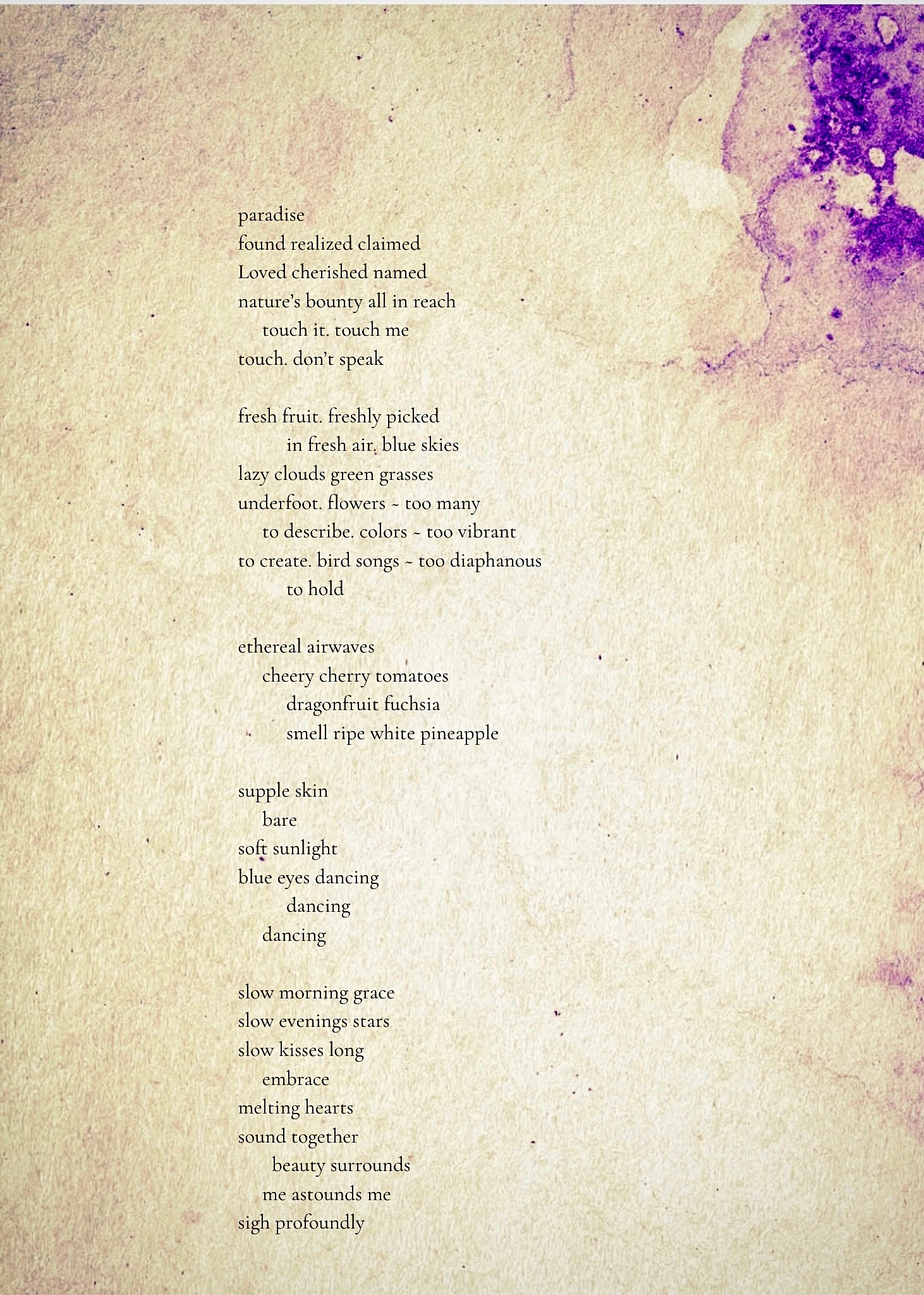 paradise
found realized claimed
Loved cherished named
nature's bounty all in reach
touch it. touch me
touch. don't speak

fresh fruit. freshly picked
in fresh air. blue skies
lazy clouds green grasses
underfoot. flowers ~ too many
to describe. colors ~ too vibrant
to create. bird songs ~ too diaphanous
to hold

ethereal airwaves
cheery cherry tomatoes
dragonfruit fuchsia
smell ripe white pineapple

supple skin
bare
soft sunlight
blue eyes dancing
dancing
dancing

slow morning grace
slow evenings stars
slow kisses long
embrace
melting hearts
sound together
beauty surrounds
me astounds me
sigh profoundly